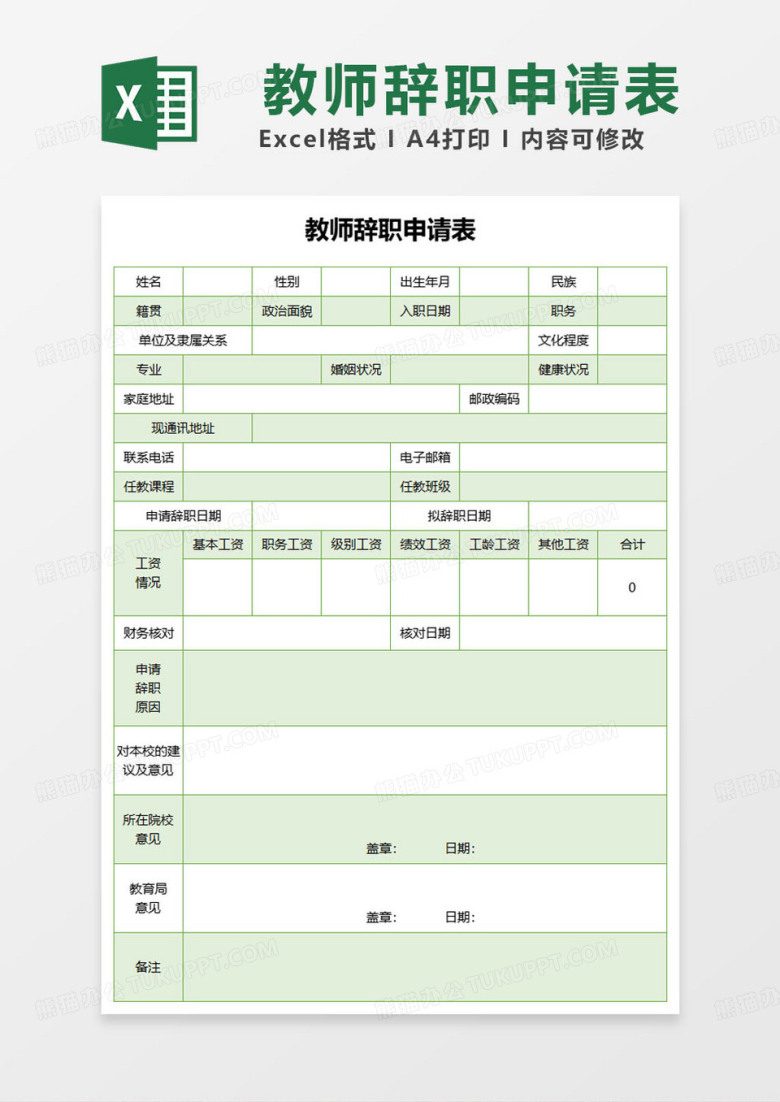 X

教师辞职申请表

Excel格式 I A4打印 I 内容可修改

教师辞职申请表

| 姓名 | | 性别 | | 出生年月 | | 民族 | |
|---|---|---|---|---|---|---|---|
| 籍贯 | | 政治面貌 | | 入职日期 | | 职务 | |
| 单位及隶属关系 | | | | | | 文化程度 | |
| 专业 | | | 婚姻状况 | | | 健康状况 | |
| 家庭地址 | | | | | 邮政编码 | | |
| 现通讯地址 | | | | | | | |
| 联系电话 | | | | 电子邮箱 | | | |
| 任教课程 | | | | 任教班级 | | | |
| 申请辞职日期 | | | | 拟辞职日期 | | | |
| 工资情况 | 基本工资 | 职务工资 | 级别工资 | 绩效工资 | 工龄工资 | 其他工资 | 合计 |
| | | | | | | | 0 |
| 财务核对 | | | | 核对日期 | | | |
| 申请辞职原因 | | | | | | | |
| 对本校的建议及意见 | | | | | | | |
| 所在院校意见 | 盖章: 日期: | | | | | | |
| 教育局意见 | 盖章: 日期: | | | | | | |
| 备注 | | | | | | | |

熊猫办公 TUKUPPT.COM